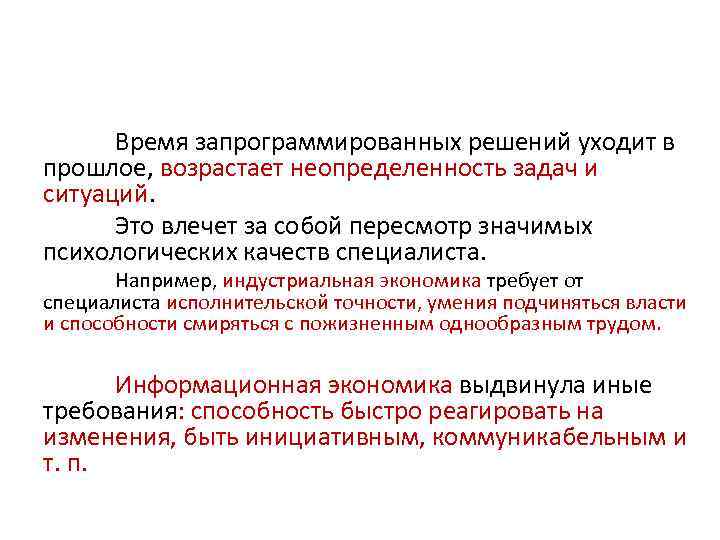 Время запрограммированных решений уходит в прошлое, возрастает неопределенность задач и ситуаций.

Это влечет за собой пересмотр значимых психологических качеств специалиста.

Например, индустриальная экономика требует от специалиста исполнительской точности, умения подчиняться власти и способности смиряться с пожизненным однообразным трудом.

Информационная экономика выдвинула иные требования: способность быстро реагировать на изменения, быть инициативным, коммуникабельным и т. п.